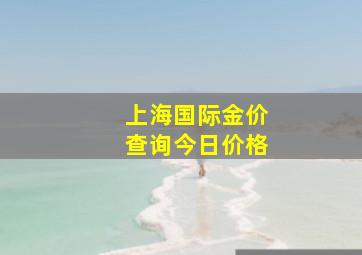 上海国际金价
查询今日价格